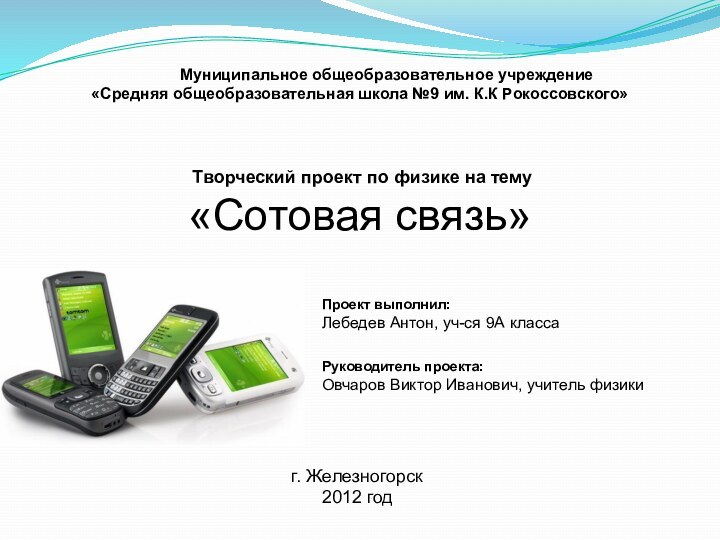 Муниципальное общеобразовательное учреждение
«Средняя общеобразовательная школа №9 им. К.К Рокоссовского»

Творческий проект по физике на тему
«Сотовая связь»

Проект выполнил:
Лебедев Антон, уч-ся 9А класса

Руководитель проекта:
Овчаров Виктор Иванович, учитель физики

г. Железногорск
2012 год